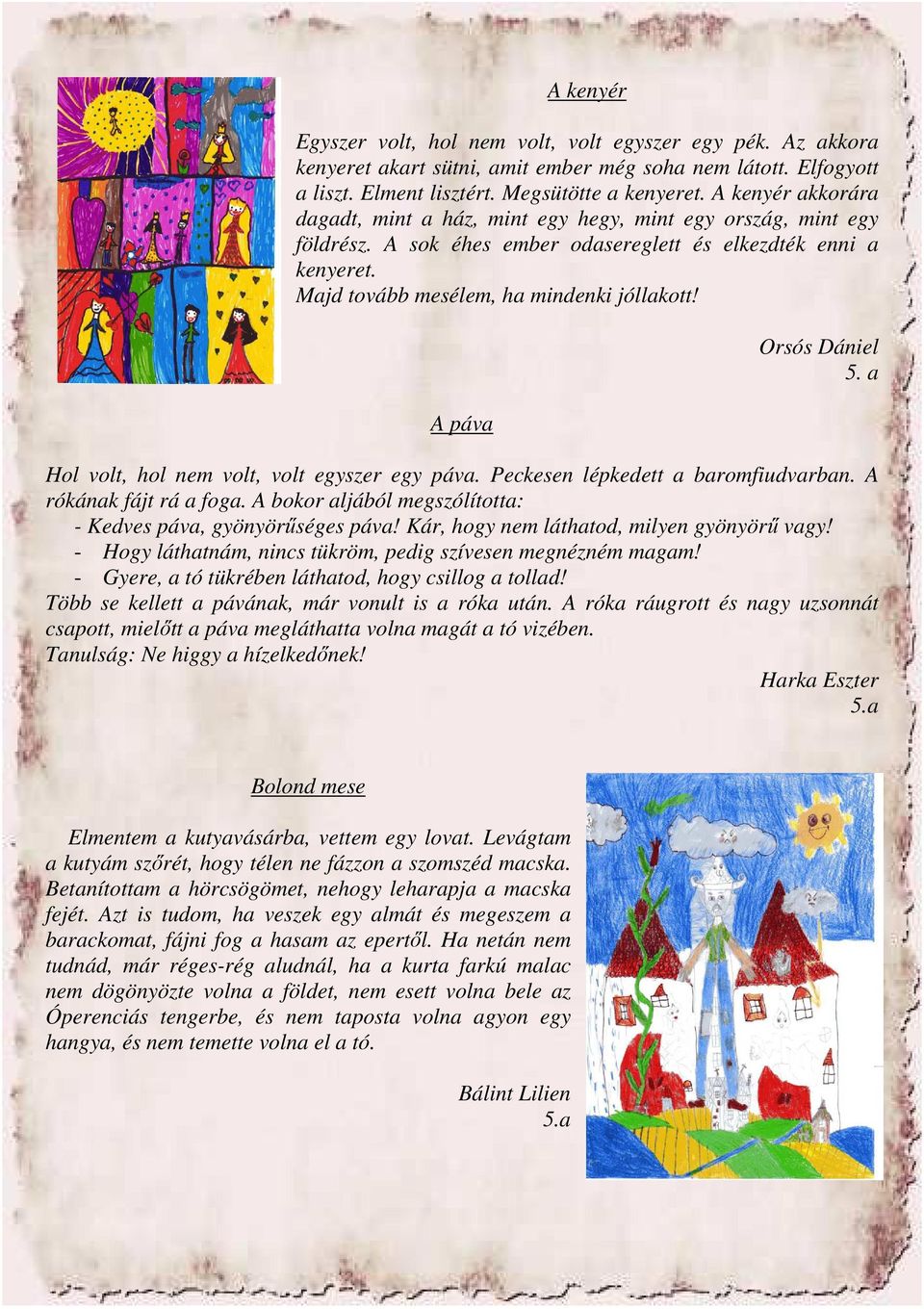 A kenyér

Egyszer volt, hol nem volt, volt egyszer egy pék. Az akkora kenyeret akart sütni, amit ember még soha nem látott. Elfogyott a liszt. Elment lisztért. Megsütötte a kenyeret. A kenyér akkorára dagadt, mint a ház, mint egy hegy, mint egy ország, mint egy földrész. A sok éhes ember odasereglett és elkezdték enni a kenyeret.
Majd tovább mesélem, ha mindenki jóllakott!

Orsós Dániel
5. a

A páva

Hol volt, hol nem volt, volt egyszer egy páva. Peckesen lépkedett a baromfiudvarban. A rókának fájt rá a foga. A bokor aljából megszólította:
- Kedves páva, gyönyörűséges páva! Kár, hogy nem láthatod, milyen gyönyörű vagy!
- Hogy láthatnám, nincs tükröm, pedig szívesen megnézném magam!
- Gyere, a tó tükrében láthatod, hogy csillog a tollad!
Több se kellett a pávának, már vonult is a róka után. A róka ráugrott és nagy uzsonnát csapott, mielőtt a páva megláthatta volna magát a tó vizében.
Tanulság: Ne higgy a hízelkedőnek!

Harka Eszter
5.a

Bolond mese

Elmentem a kutyavásárba, vettem egy lovat. Levágtam a kutyám szőrét, hogy télen ne fázzon a szomszéd macska. Betanítottam a hörcsögömet, nehogy leharapja a macska fejét. Azt is tudom, ha veszek egy almát és megeszem a barackomat, fájni fog a hasam az epertől. Ha netán nem tudnád, már réges-rég aludnál, ha a kurta farkú malac nem dögönyözte volna a földet, nem esett volna bele az Óperenciás tengerbe, és nem taposta volna agyon egy hangya, és nem temette volna el a tó.

Bálint Lilien
5.a